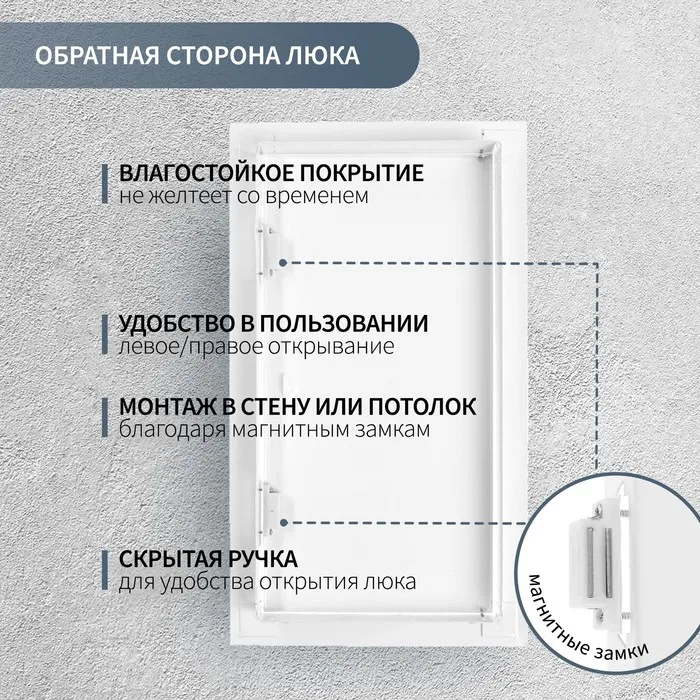 ОБРАТНАЯ СТОРОНА ЛЮКА

ВЛАГОСТОЙКОЕ ПОКРЫТИЕ
не желтеет со временем

УДОБСТВО В ПОЛЬЗОВАНИИ
левое/правое открывание

МОНТАЖ В СТЕНУ ИЛИ ПОТОЛОК
благодаря магнитным замкам

СКРЫТАЯ РУЧКА
для удобства открытия люка

магнитные замки